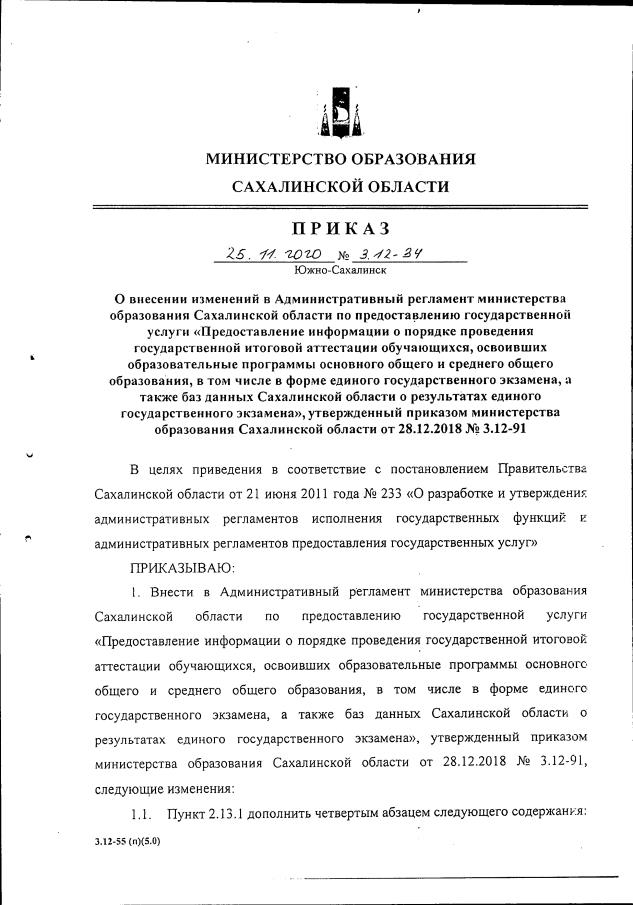 МИНИСТЕРСТВО ОБРАЗОВАНИЯ
САХАЛИНСКОЙ ОБЛАСТИ

ПРИКАЗ

25. 11. 2020 № 3.12-34
Южно-Сахалинск

О внесении изменений в Административный регламент министерства образования Сахалинской области по предоставлению государственной услуги «Предоставление информации о порядке проведения государственной итоговой аттестации обучающихся, освоивших образовательные программы основного общего и среднего общего образования, в том числе в форме единого государственного экзамена, а также баз данных Сахалинской области о результатах единого государственного экзамена», утвержденный приказом министерства образования Сахалинской области от 28.12.2018 № 3.12-91

В целях приведения в соответствие с постановлением Правительства Сахалинской области от 21 июня 2011 года № 233 «О разработке и утверждения административных регламентов исполнения государственных функций и административных регламентов предоставления государственных услуг»

ПРИКАЗЫВАЮ:

1. Внести в Административный регламент министерства образования Сахалинской области по предоставлению государственной услуги «Предоставление информации о порядке проведения государственной итоговой аттестации обучающихся, освоивших образовательные программы основного общего и среднего общего образования, в том числе в форме единого государственного экзамена, а также баз данных Сахалинской области о результатах единого государственного экзамена», утвержденный приказом министерства образования Сахалинской области от 28.12.2018 № 3.12-91, следующие изменения:

1.1. Пункт 2.13.1 дополнить четвертым абзацем следующего содержания:

3.12-55 (п)(5.0)